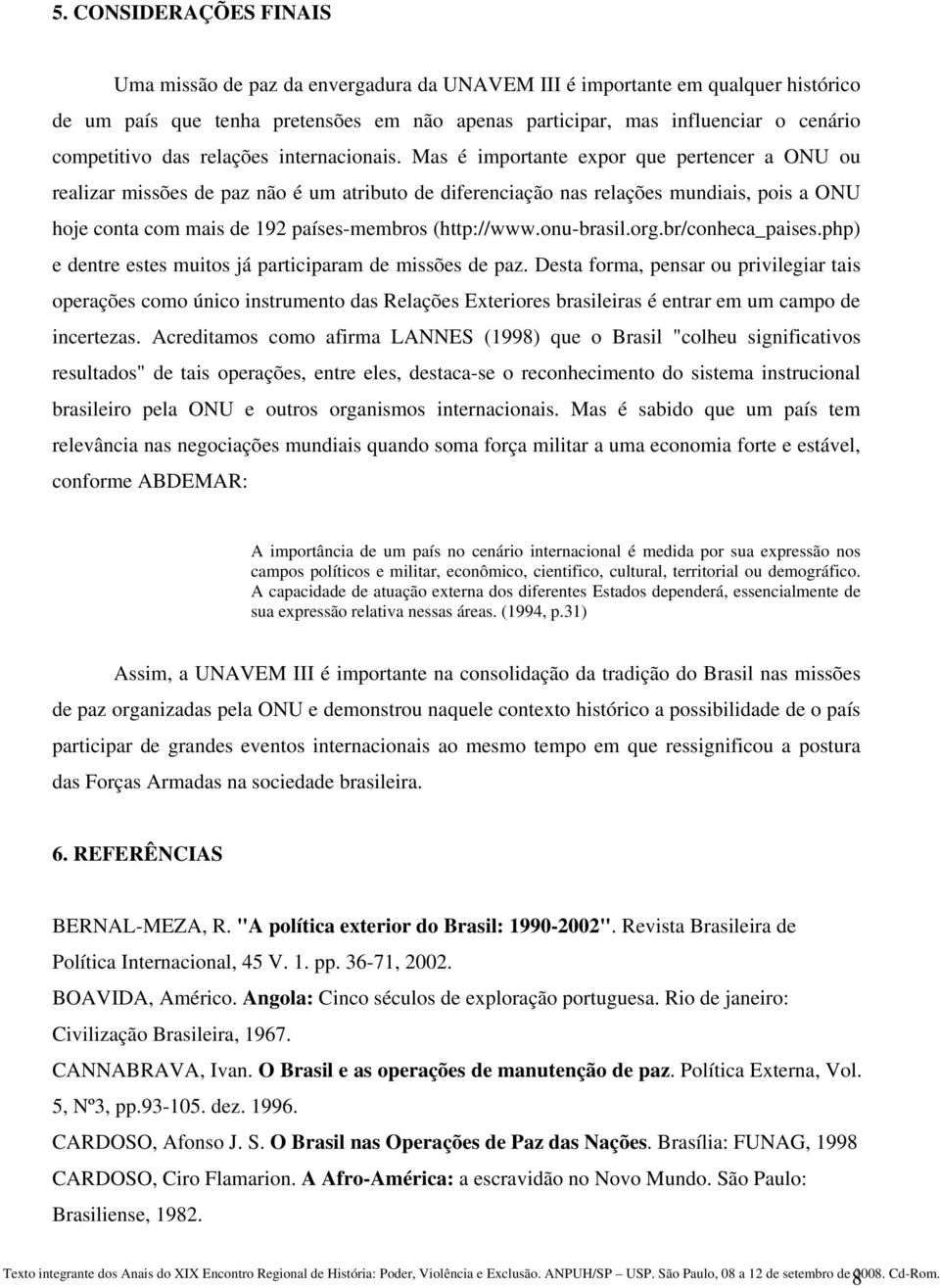 5. CONSIDERAÇÕES FINAIS

Uma missão de paz da envergadura da UNAVEM III é importante em qualquer histórico de um país que tenha pretensões em não apenas participar, mas influenciar o cenário competitivo das relações internacionais. Mas é importante expor que pertencer a ONU ou realizar missões de paz não é um atributo de diferenciação nas relações mundiais, pois a ONU hoje conta com mais de 192 países-membros (http://www.onu-brasil.org.br/conheca_paises.php) e dentre estes muitos já participaram de missões de paz. Desta forma, pensar ou privilegiar tais operações como único instrumento das Relações Exteriores brasileiras é entrar em um campo de incertezas. Acreditamos como afirma LANNES (1998) que o Brasil "colheu significativos resultados" de tais operações, entre eles, destaca-se o reconhecimento do sistema instrucional brasileiro pela ONU e outros organismos internacionais. Mas é sabido que um país tem relevância nas negociações mundiais quando soma força militar a uma economia forte e estável, conforme ABDEMAR:

A importância de um país no cenário internacional é medida por sua expressão nos campos políticos e militar, econômico, cientifico, cultural, territorial ou demográfico. A capacidade de atuação externa dos diferentes Estados dependerá, essencialmente de sua expressão relativa nessas áreas. (1994, p.31)

Assim, a UNAVEM III é importante na consolidação da tradição do Brasil nas missões de paz organizadas pela ONU e demonstrou naquele contexto histórico a possibilidade de o país participar de grandes eventos internacionais ao mesmo tempo em que ressignificou a postura das Forças Armadas na sociedade brasileira.

6. REFERÊNCIAS

BERNAL-MEZA, R. "A política exterior do Brasil: 1990-2002". Revista Brasileira de Política Internacional, 45 V. 1. pp. 36-71, 2002.

BOAVIDA, Américo. Angola: Cinco séculos de exploração portuguesa. Rio de janeiro: Civilização Brasileira, 1967.

CANNABRAVA, Ivan. O Brasil e as operações de manutenção de paz. Política Externa, Vol. 5, Nº3, pp.93-105. dez. 1996.

CARDOSO, Afonso J. S. O Brasil nas Operações de Paz das Nações. Brasília: FUNAG, 1998

CARDOSO, Ciro Flamarion. A Afro-América: a escravidão no Novo Mundo. São Paulo: Brasiliense, 1982.

Texto integrante dos Anais do XIX Encontro Regional de História: Poder, Violência e Exclusão. ANPUH/SP – USP. São Paulo, 08 a 12 de setembro de 2008. Cd-Rom. 8